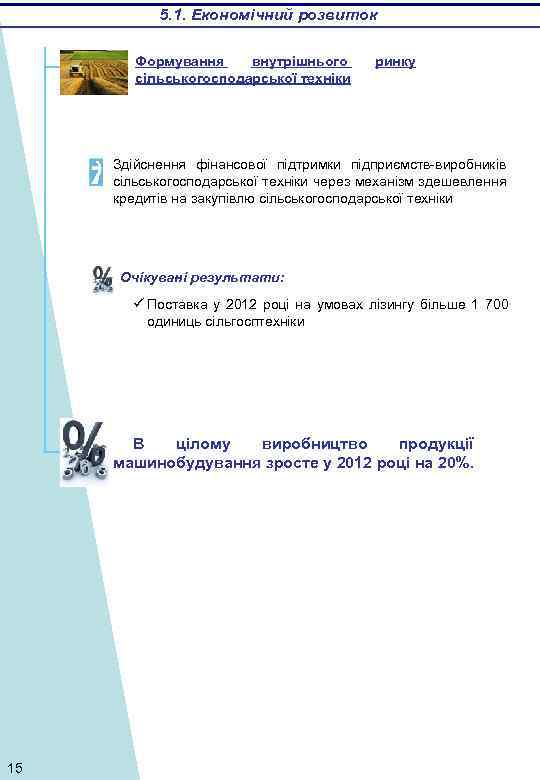 5.1. Економічний розвиток

Формування внутрішнього ринку сільськогосподарської техніки

Здійснення фінансової підтримки підприємств-виробників сільськогосподарської техніки через механізм здешевлення кредитів на закупівлю сільськогосподарської техніки

Очікувані результати:

✓ Поставка у 2012 році на умовах лізингу більше 1 700 одиниць сільгосптехніки

В цілому виробництво продукції машинобудування зросте у 2012 році на 20%.

15